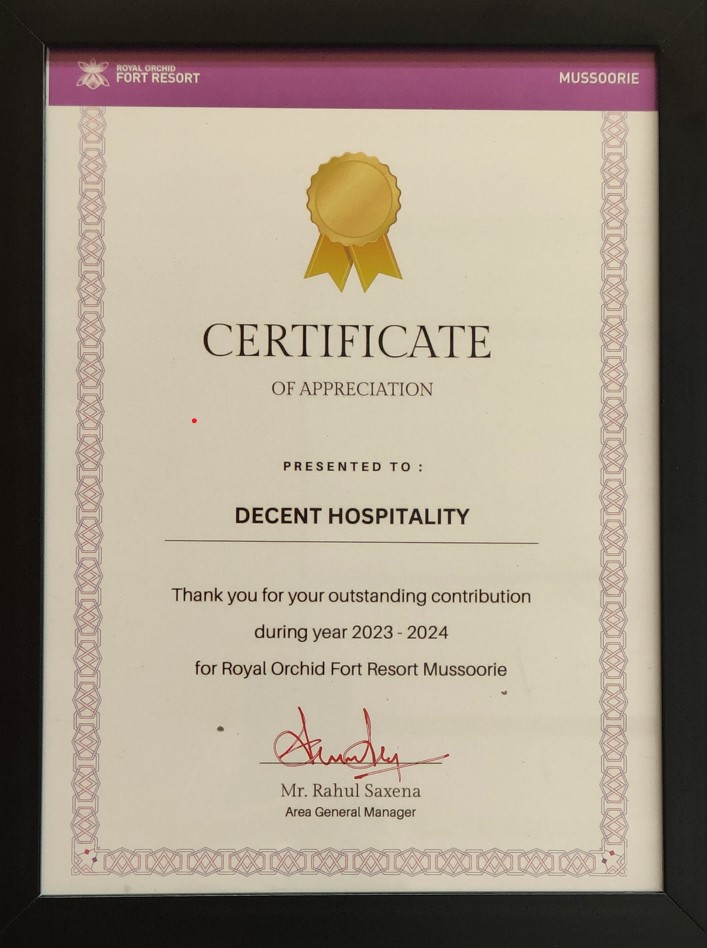 ROYAL ORCHID
FORT RESORT

MUSSOORIE

CERTIFICATE

OF APPRECIATION

PRESENTED TO :

DECENT HOSPITALITY

Thank you for your outstanding contribution during year 2023 - 2024 for Royal Orchid Fort Resort Mussoorie

Mr. Rahul Saxena
Area General Manager